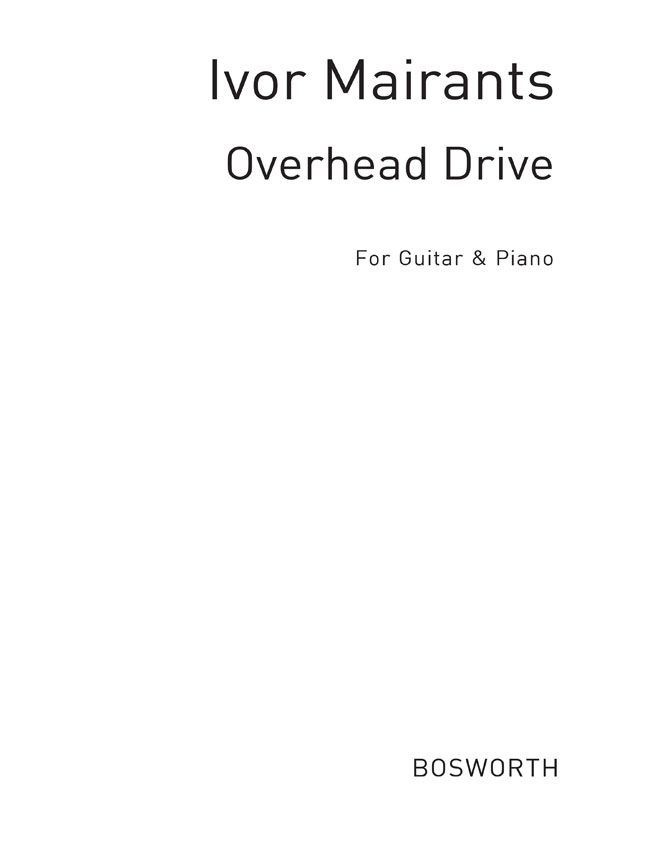 Ivor Mairants

Overhead Drive

For Guitar & Piano

BOSWORTH